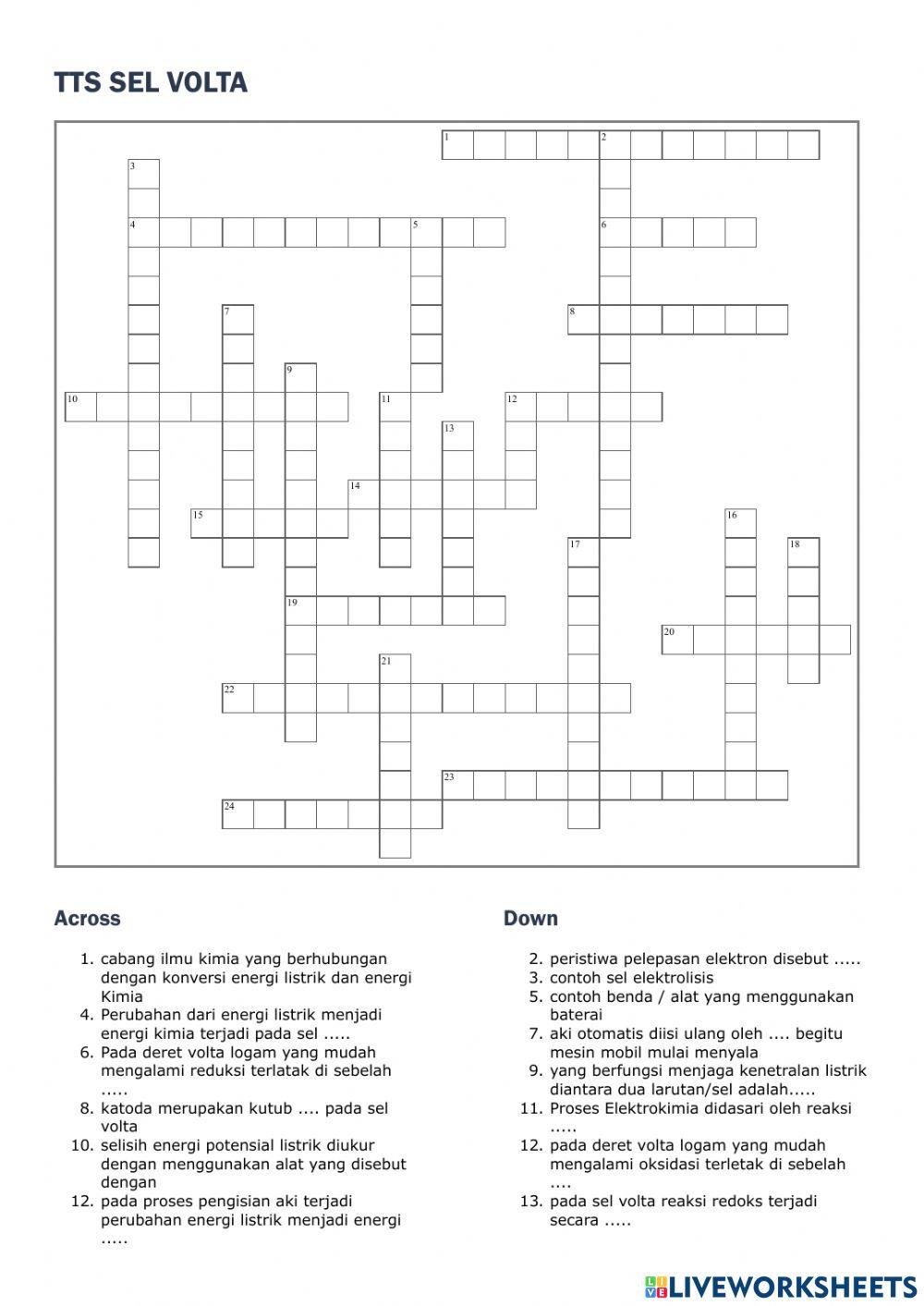 TTS SEL VOLTA

1 2 3 4 5 6 7 8 9 10 11 12 13 14 15 16 17 18 19 20 21 22 23 24

Across

1. cabang ilmu kimia yang berhubungan dengan konversi energi listrik dan energi Kimia
4. Perubahan dari energi listrik menjadi energi kimia terjadi pada sel .....
6. Pada deret volta logam yang mudah mengalami reduksi terlatak di sebelah .....
8. katoda merupakan kutub .... pada sel volta
10. selisih energi potensial listrik diukur dengan menggunakan alat yang disebut dengan
12. pada proses pengisian aki terjadi perubahan energi listrik menjadi energi .....

Down

2. peristiwa pelepasan elektron disebut .....
3. contoh sel elektrolisis
5. contoh benda / alat yang menggunakan baterai
7. aki otomatis diisi ulang oleh .... begitu mesin mobil mulai menyala
9. yang berfungsi menjaga kenetralan listrik diantara dua larutan/sel adalah.....
11. Proses Elektrokimia didasari oleh reaksi .....
12. pada deret volta logam yang mudah mengalami oksidasi terletak di sebelah ....
13. pada sel volta reaksi redoks terjadi secara .....

LIVEWORKSHEETS